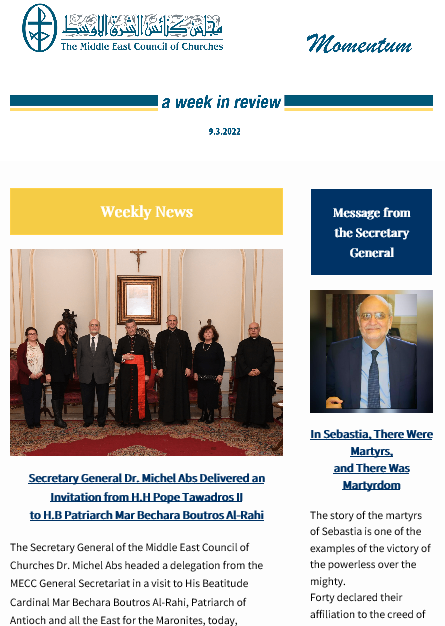 مجلس كنائس الشرق الأوسط
The Middle East Council of Churches

Momentum

a week in review

9.3.2022

Weekly News

Secretary General Dr. Michel Abs Delivered an Invitation from H.H Pope Tawadros II to H.B Patriarch Mar Bechara Boutros Al-Rahi

The Secretary General of the Middle East Council of Churches Dr. Michel Abs headed a delegation from the MECC General Secretariat in a visit to His Beatitude Cardinal Mar Bechara Boutros Al-Rahi, Patriarch of Antioch and all the East for the Maronites, today,

Message from the Secretary General

In Sebastia, There Were Martyrs, and There Was Martyrdom

The story of the martyrs of Sebastia is one of the examples of the victory of the powerless over the mighty.
Forty declared their affiliation to the creed of